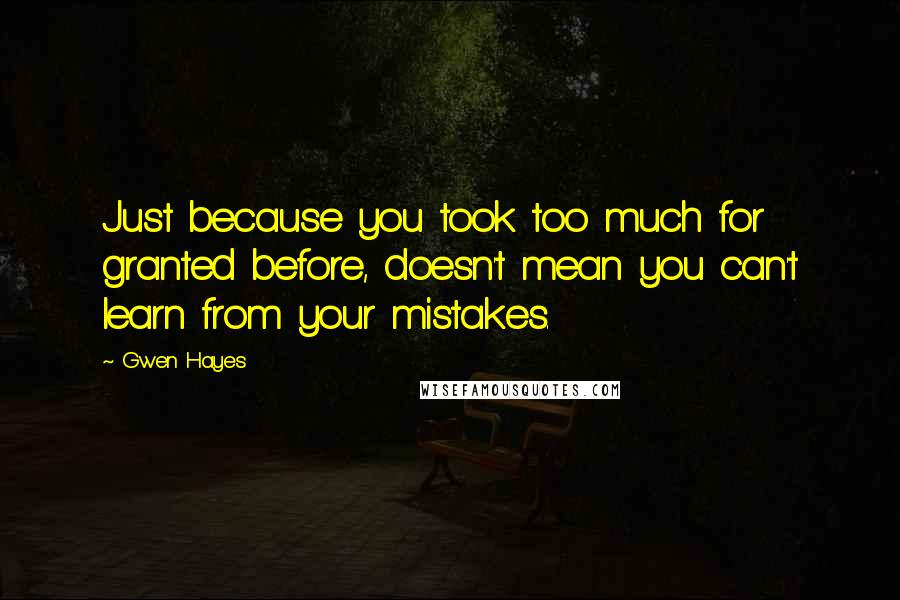 Just because you took too much for granted before, doesn't mean you can't learn from your mistakes.

~ Gwen Hayes

WISEFAMOUSQUOTES.COM